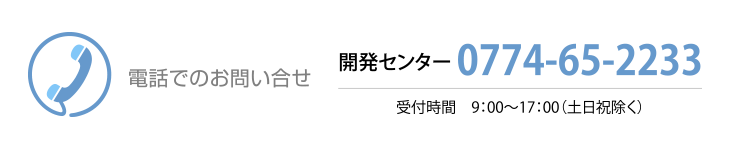 電話でのお問い合せ

開発センター 0774-65-2233

受付時間　9:00～17:00（土日祝除く）